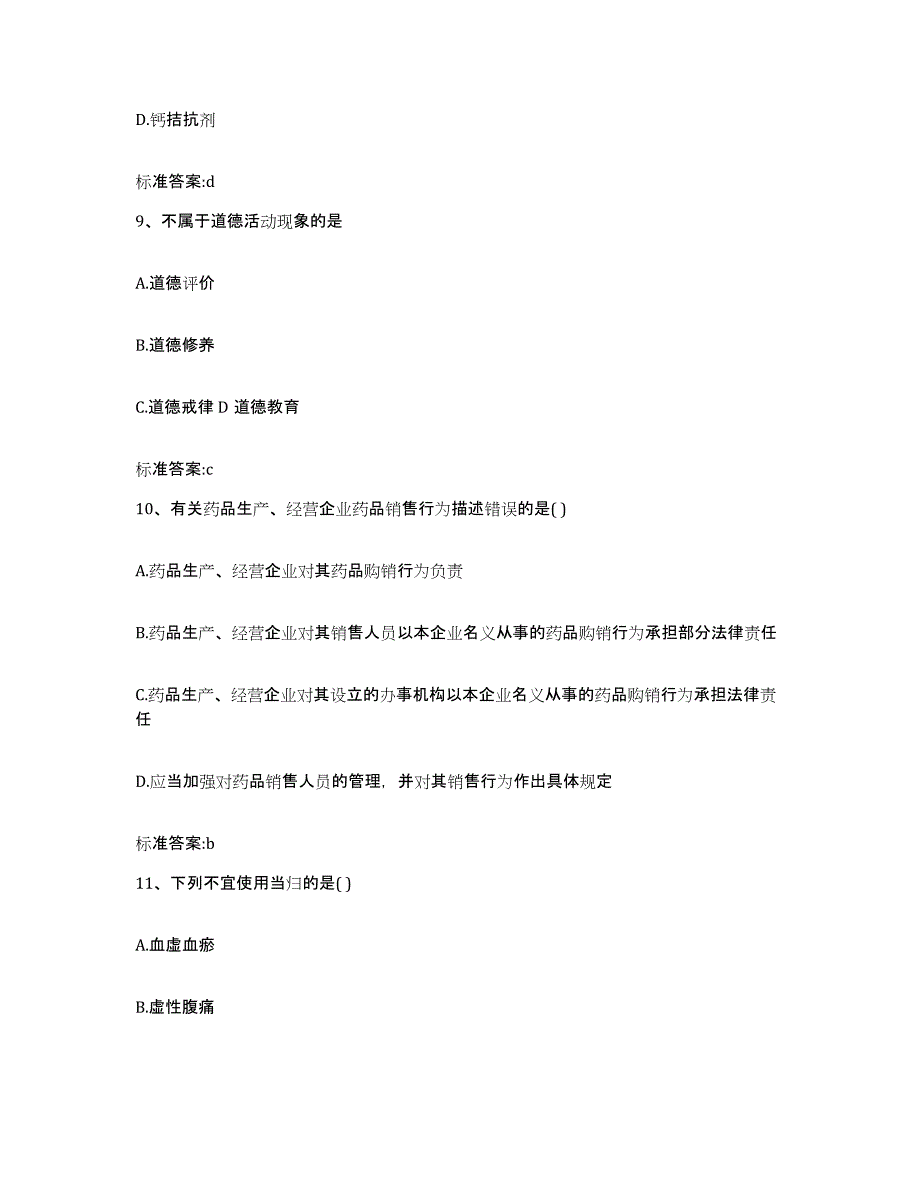 D.钙拮抗剂

标准答案:d

9、不属于道德活动现象的是

A.道德评价

B.道德修养

C.道德戒律 D 道德教育

标准答案:c

10、有关药品生产、经营企业药品销售行为描述错误的是( )

A.药品生产、经营企业对其药品购销行为负责

B.药品生产、经营企业对其销售人员以本企业名义从事的药品购销行为承担部分法律责任

C.药品生产、经营企业对其设立的办事机构以本企业名义从事的药品购销行为承担法律责任

D.应当加强对药品销售人员的管理，并对其销售行为作出具体规定

标准答案:b

11、下列不宜使用当归的是( )

A.血虚血瘀

B.虚性腹痛